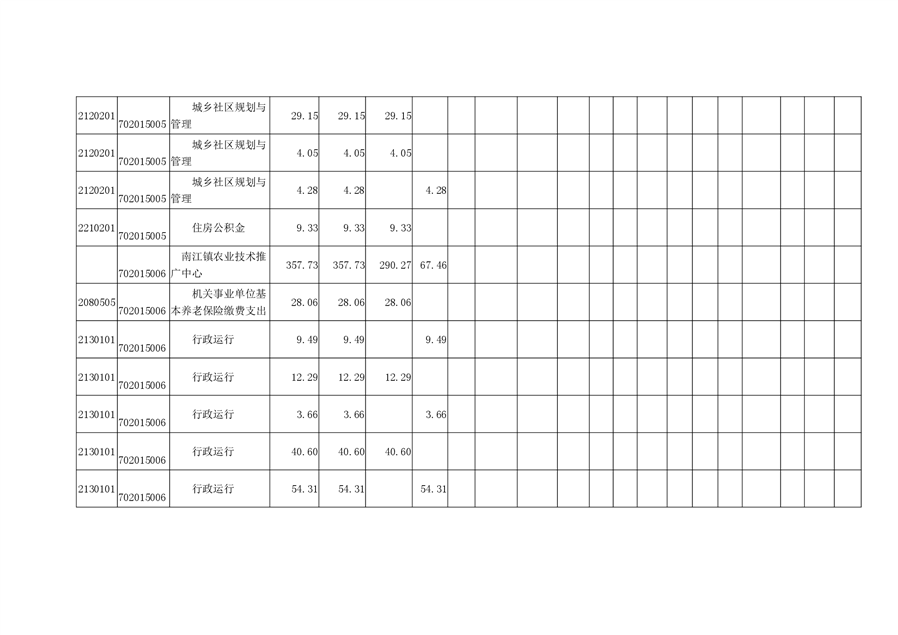 | 2120201 | 702015005 | 城乡社区规划与管理 | 29.15 | 29.15 | 29.15 | | | | | | | | | | | | | | | |
|---|---|---|---|---|---|---|---|---|---|---|---|---|---|---|---|---|---|---|---|---|
| 2120201 | 702015005 | 城乡社区规划与管理 | 4.05 | 4.05 | 4.05 | | | | | | | | | | | | | | | |
| 2120201 | 702015005 | 城乡社区规划与管理 | 4.28 | 4.28 | | 4.28 | | | | | | | | | | | | | | |
| 2210201 | 702015005 | 住房公积金 | 9.33 | 9.33 | 9.33 | | | | | | | | | | | | | | | |
| | 702015006 | 南江镇农业技术推广中心 | 357.73 | 357.73 | 290.27 | 67.46 | | | | | | | | | | | | | | |
| 2080505 | 702015006 | 机关事业单位基本养老保险缴费支出 | 28.06 | 28.06 | 28.06 | | | | | | | | | | | | | | | |
| 2130101 | 702015006 | 行政运行 | 9.49 | 9.49 | | 9.49 | | | | | | | | | | | | | | |
| 2130101 | 702015006 | 行政运行 | 12.29 | 12.29 | 12.29 | | | | | | | | | | | | | | | |
| 2130101 | 702015006 | 行政运行 | 3.66 | 3.66 | | 3.66 | | | | | | | | | | | | | | |
| 2130101 | 702015006 | 行政运行 | 40.60 | 40.60 | 40.60 | | | | | | | | | | | | | | | |
| 2130101 | 702015006 | 行政运行 | 54.31 | 54.31 | | 54.31 | | | | | | | | | | | | | | |